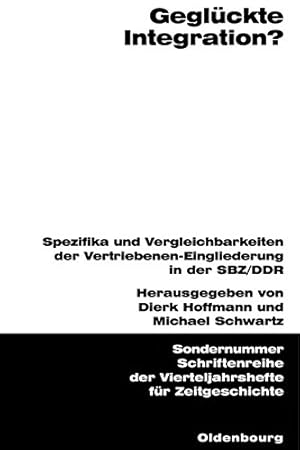 Geglückte Integration?

Spezifika und Vergleichbarkeiten der Vertriebenen-Eingliederung in der SBZ/DDR

Herausgegeben von Dierk Hoffmann und Michael Schwartz

Sondernummer Schriftenreihe der Vierteljahrshefte für Zeitgeschichte

Oldenbourg